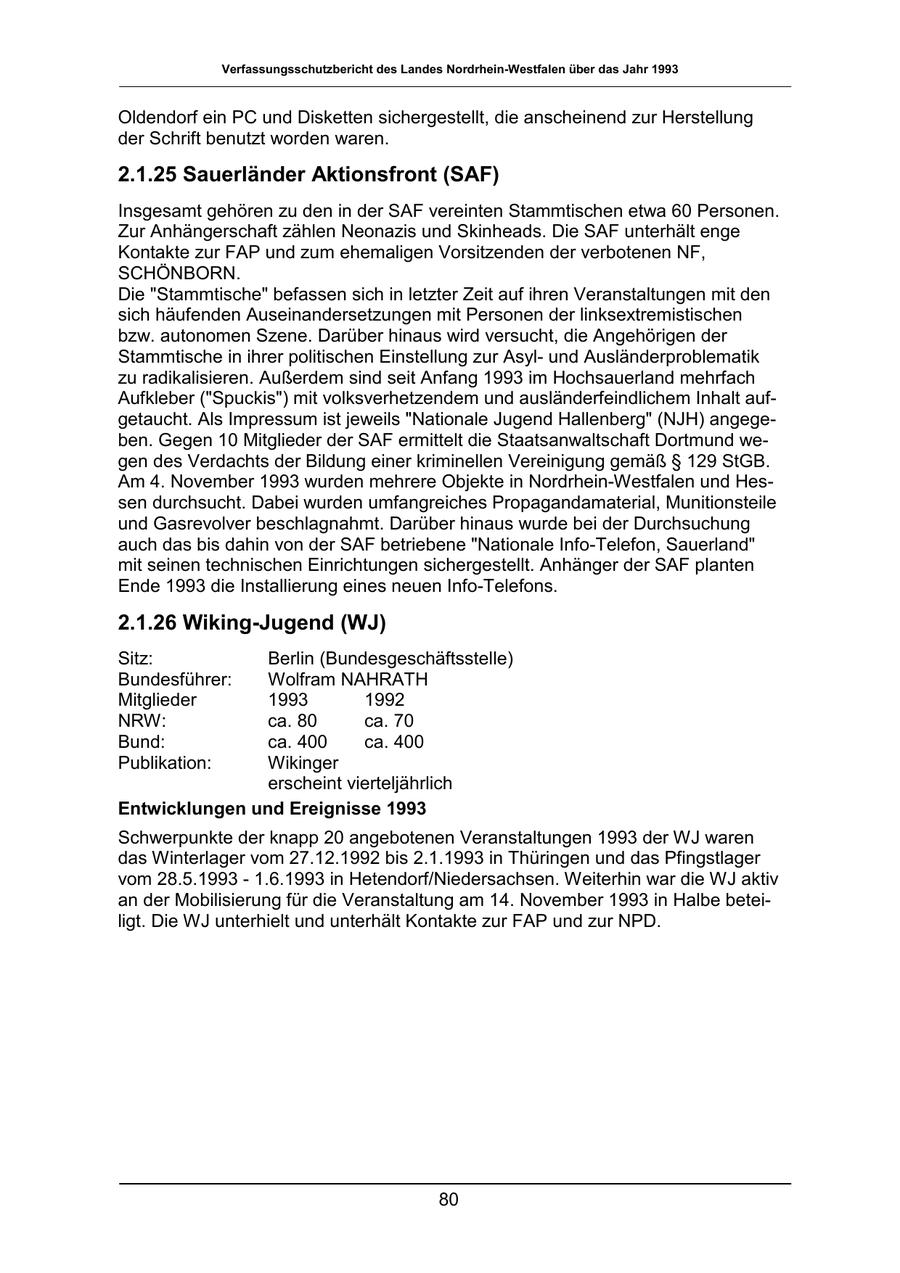 Verfassungsschutzbericht des Landes Nordrhein-Westfalen über das Jahr 1993

Oldendorf ein PC und Disketten sichergestellt, die anscheinend zur Herstellung der Schrift benutzt worden waren.

2.1.25 Sauerländer Aktionsfront (SAF)

Insgesamt gehören zu den in der SAF vereinten Stammtischen etwa 60 Personen. Zur Anhängerschaft zählen Neonazis und Skinheads. Die SAF unterhält enge Kontakte zur FAP und zum ehemaligen Vorsitzenden der verbotenen NF, SCHÖNBORN.
Die "Stammtische" befassen sich in letzter Zeit auf ihren Veranstaltungen mit den sich häufenden Auseinandersetzungen mit Personen der linksextremistischen bzw. autonomen Szene. Darüber hinaus wird versucht, die Angehörigen der Stammtische in ihrer politischen Einstellung zur Asyl- und Ausländerproblematik zu radikalisieren. Außerdem sind seit Anfang 1993 im Hochsauerland mehrfach Aufkleber ("Spuckis") mit volksverhetzendem und ausländerfeindlichem Inhalt aufgetaucht. Als Impressum ist jeweils "Nationale Jugend Hallenberg" (NJH) angegeben. Gegen 10 Mitglieder der SAF ermittelt die Staatsanwaltschaft Dortmund wegen des Verdachts der Bildung einer kriminellen Vereinigung gemäß § 129 StGB. Am 4. November 1993 wurden mehrere Objekte in Nordrhein-Westfalen und Hessen durchsucht. Dabei wurden umfangreiches Propagandamaterial, Munitionsteile und Gasrevolver beschlagnahmt. Darüber hinaus wurde bei der Durchsuchung auch das bis dahin von der SAF betriebene "Nationale Info-Telefon, Sauerland" mit seinen technischen Einrichtungen sichergestellt. Anhänger der SAF planten Ende 1993 die Installierung eines neuen Info-Telefons.

2.1.26 Wiking-Jugend (WJ)

| | | |
|---|---|---|
| Sitz: | Berlin (Bundesgeschäftsstelle) | |
| Bundesführer: | Wolfram NAHRATH | |
| Mitglieder | 1993 | 1992 |
| NRW: | ca. 80 | ca. 70 |
| Bund: | ca. 400 | ca. 400 |
| Publikation: | Wikinger erscheint vierteljährlich | |

Entwicklungen und Ereignisse 1993

Schwerpunkte der knapp 20 angebotenen Veranstaltungen 1993 der WJ waren das Winterlager vom 27.12.1992 bis 2.1.1993 in Thüringen und das Pfingstlager vom 28.5.1993 - 1.6.1993 in Hetendorf/Niedersachsen. Weiterhin war die WJ aktiv an der Mobilisierung für die Veranstaltung am 14. November 1993 in Halbe beteiligt. Die WJ unterhielt und unterhält Kontakte zur FAP und zur NPD.

80